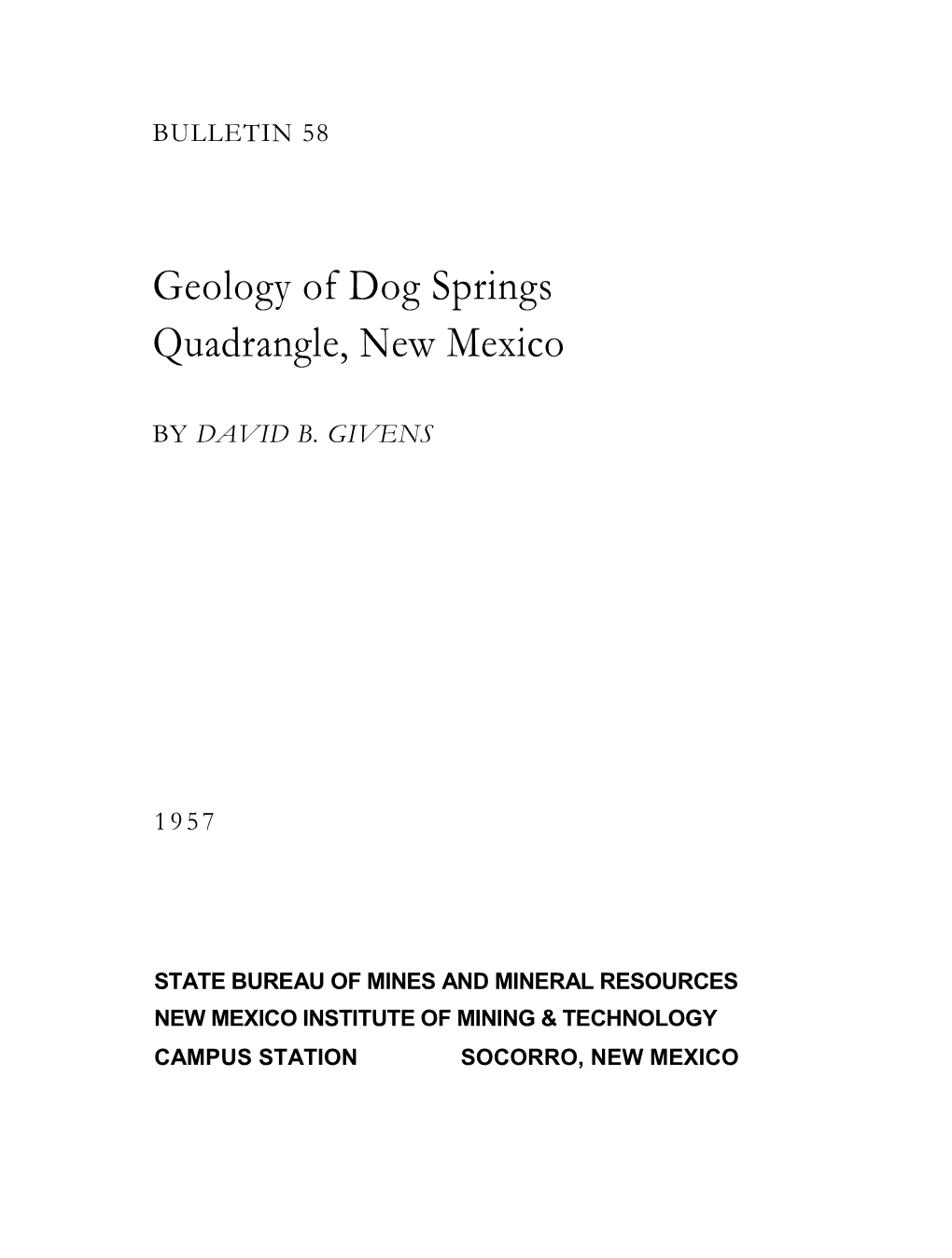 BULLETIN 58

Geology of Dog Springs Quadrangle, New Mexico

BY DAVID B. GIVENS

1957

STATE BUREAU OF MINES AND MINERAL RESOURCES
NEW MEXICO INSTITUTE OF MINING & TECHNOLOGY
CAMPUS STATION SOCORRO, NEW MEXICO